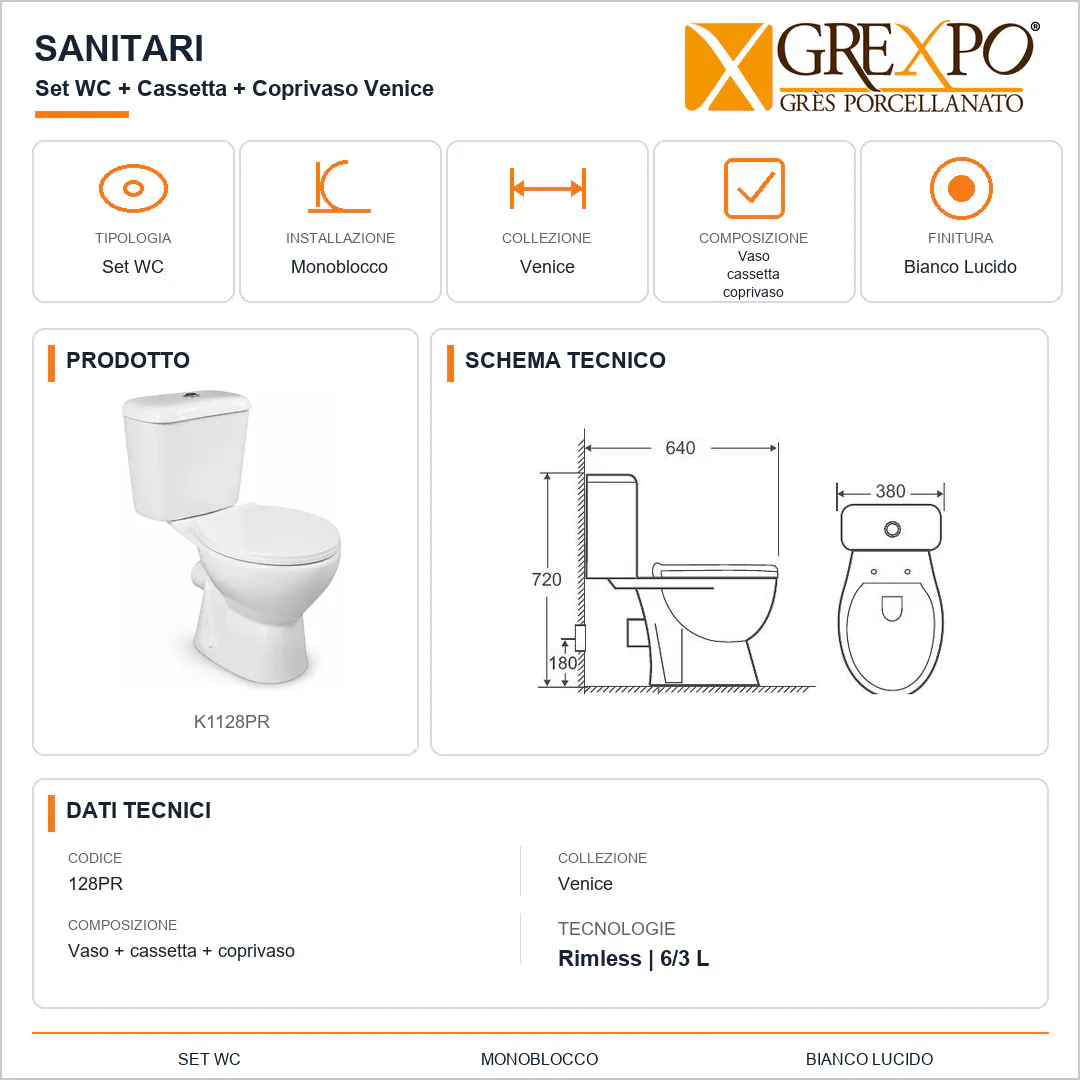 SANITARI

Set WC + Cassetta + Coprivaso Venice

GREXPO®
GRÈS PORCELLANATO

TIPOLOGIA
Set WC

INSTALLAZIONE
Monoblocco

COLLEZIONE
Venice

COMPOSIZIONE
Vaso
cassetta
coprivaso

FINITURA
Bianco Lucido

PRODOTTO

K1128PR

SCHEMA TECNICO

640
720
180
380

DATI TECNICI

CODICE
128PR

COMPOSIZIONE
Vaso + cassetta + coprivaso

COLLEZIONE
Venice

TECNOLOGIE
Rimless | 6/3 L

SET WC MONOBLOCCO BIANCO LUCIDO